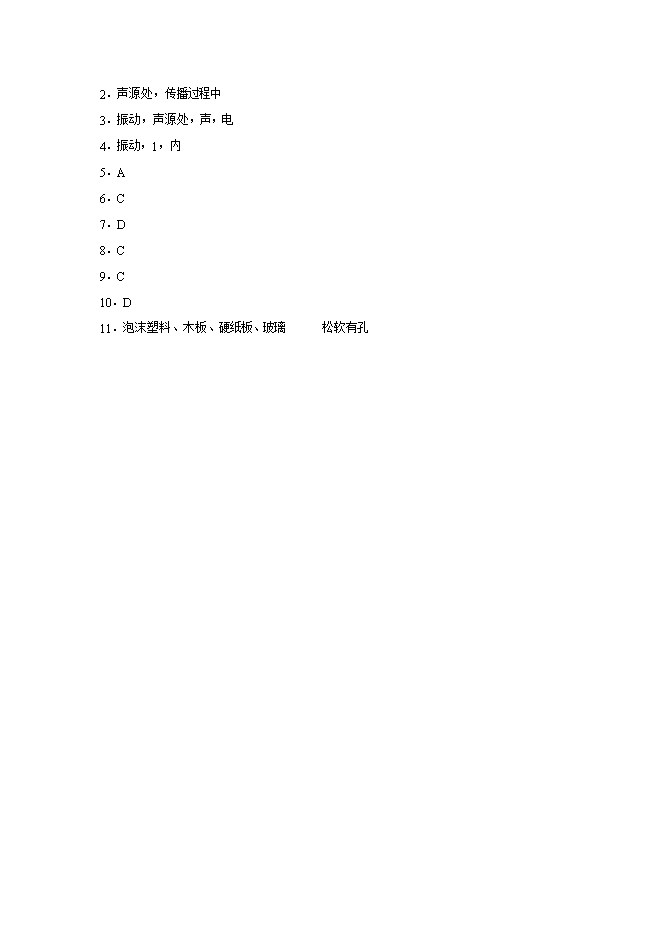 2．声源处，传播过程中

3．振动，声源处，声，电

4．振动，1，内

5．A

6．C

7．D

8．C

9．C

10．D

11．泡沫塑料、木板、硬纸板、玻璃　　松软有孔